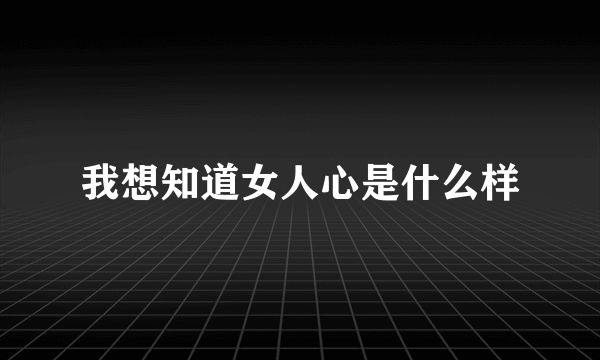 我想知道女人心是什么样